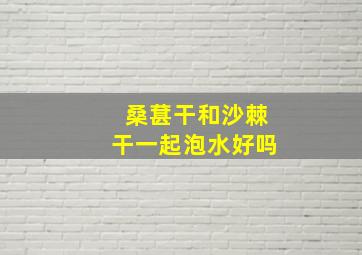 桑葚干和沙棘干一起泡水好吗